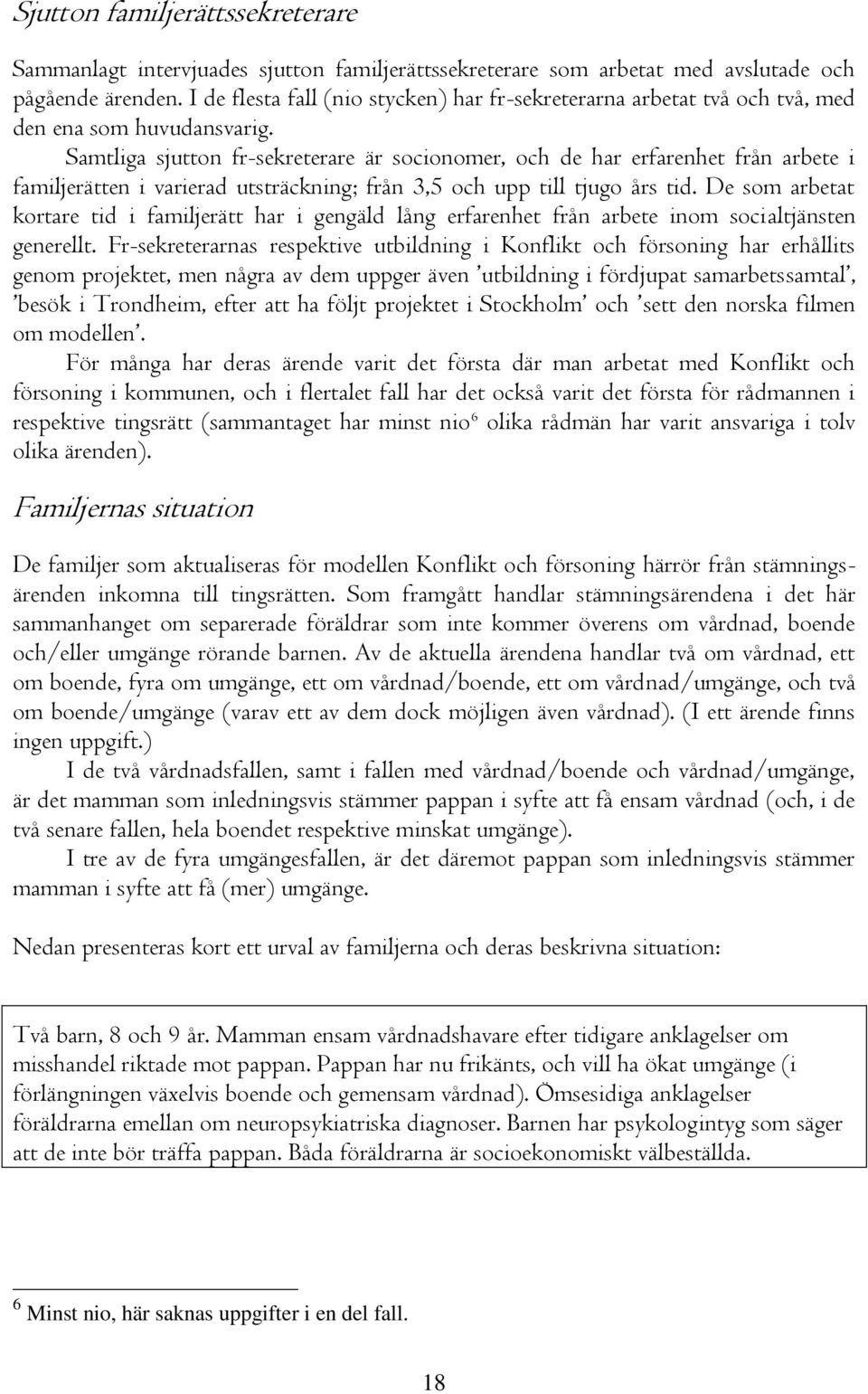 Sjutton familjerättssekreterare

Sammanlagt intervjuades sjutton familjerättssekreterare som arbetat med avslutade och pågående ärenden. I de flesta fall (nio stycken) har fr-sekreterarna arbetat två och två, med den ena som huvudansvarig.

Samtliga sjutton fr-sekreterare är socionomer, och de har erfarenhet från arbete i familjerätten i varierad utsträckning; från 3,5 och upp till tjugo års tid. De som arbetat kortare tid i familjerätt har i gengäld lång erfarenhet från arbete inom socialtjänsten generellt. Fr-sekreterarnas respektive utbildning i Konflikt och försoning har erhållits genom projektet, men några av dem uppger även 'utbildning i fördjupat samarbetssamtal', 'besök i Trondheim, efter att ha följt projektet i Stockholm' och 'sett den norska filmen om modellen'.

För många har deras ärende varit det första där man arbetat med Konflikt och försoning i kommunen, och i flertalet fall har det också varit det första för rådmannen i respektive tingsrätt (sammantaget har minst nio$^6$ olika rådmän har varit ansvariga i tolv olika ärenden).

Familjernas situation

De familjer som aktualiseras för modellen Konflikt och försoning härrör från stämningsärenden inkomna till tingsrätten. Som framgått handlar stämningsärendena i det här sammanhanget om separerade föräldrar som inte kommer överens om vårdnad, boende och/eller umgänge rörande barnen. Av de aktuella ärendena handlar två om vårdnad, ett om boende, fyra om umgänge, ett om vårdnad/boende, ett om vårdnad/umgänge, och två om boende/umgänge (varav ett av dem dock möjligen även vårdnad). (I ett ärende finns ingen uppgift.)

I de två vårdnadsfallen, samt i fallen med vårdnad/boende och vårdnad/umgänge, är det mamman som inledningsvis stämmer pappan i syfte att få ensam vårdnad (och, i de två senare fallen, hela boendet respektive minskat umgänge).

I tre av de fyra umgängesfallen, är det däremot pappan som inledningsvis stämmer mamman i syfte att få (mer) umgänge.

Nedan presenteras kort ett urval av familjerna och deras beskrivna situation:

Två barn, 8 och 9 år. Mamman ensam vårdnadshavare efter tidigare anklagelser om misshandel riktade mot pappan. Pappan har nu frikänts, och vill ha ökat umgänge (i förlängningen växelvis boende och gemensam vårdnad). Ömsesidiga anklagelser föräldrarna emellan om neuropsykiatriska diagnoser. Barnen har psykologintyg som säger att de inte bör träffa pappan. Båda föräldrarna är socioekonomiskt välbeställda.

$^6$ Minst nio, här saknas uppgifter i en del fall.

18